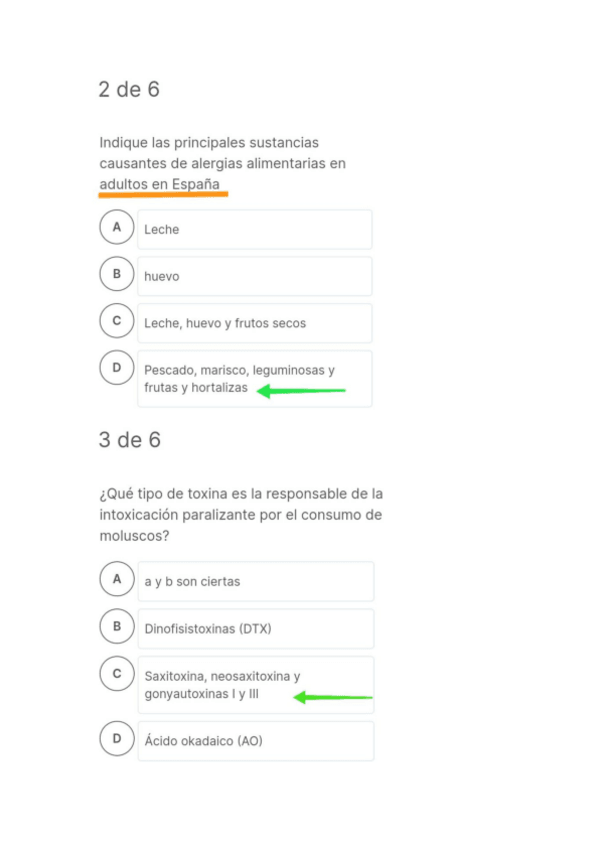 2 de 6

Indique las principales sustancias causantes de alergias alimentarias en adultos en España

A
Leche

B
huevo

C
Leche, huevo y frutos secos

D
Pescado, marisco, leguminosas y frutas y hortalizas

3 de 6

¿Qué tipo de toxina es la responsable de la intoxicación paralizante por el consumo de moluscos?

A
a y b son ciertas

B
Dinofisistoxinas (DTX)

C
Saxitoxina, neosaxitoxina y gonyautoxinas I y III

D
Ácido okadaico (AO)